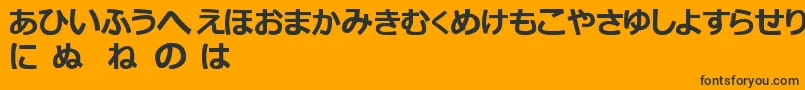 あひいふうへ えほおまかみきむくめけもこやさゆしよすらせり
に ぬ ね の は

fontsforyou.com